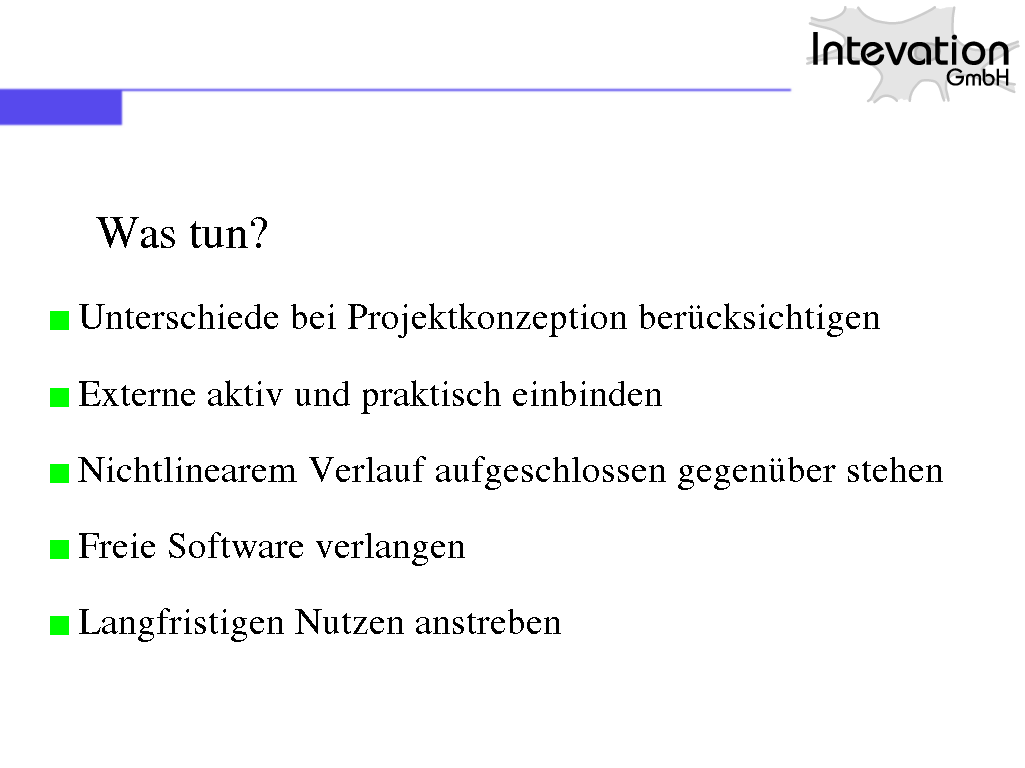 Intevation GmbH

Was tun?

Unterschiede bei Projektkonzeption berücksichtigen

Externe aktiv und praktisch einbinden

Nichtlinearem Verlauf aufgeschlossen gegenüber stehen

Freie Software verlangen

Langfristigen Nutzen anstreben